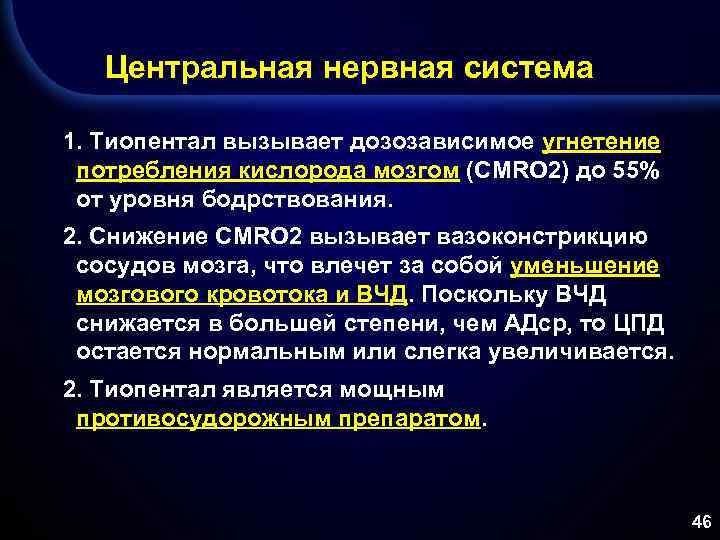 Центральная нервная система

1. Тиопентал вызывает дозозависимое угнетение потребления кислорода мозгом (CMRO2) до 55% от уровня бодрствования.

2. Снижение CMRO2 вызывает вазоконстрикцию сосудов мозга, что влечет за собой уменьшение мозгового кровотока и ВЧД. Поскольку ВЧД снижается в большей степени, чем АДср, то ЦПД остается нормальным или слегка увеличивается.

2. Тиопентал является мощным противосудорожным препаратом.

46